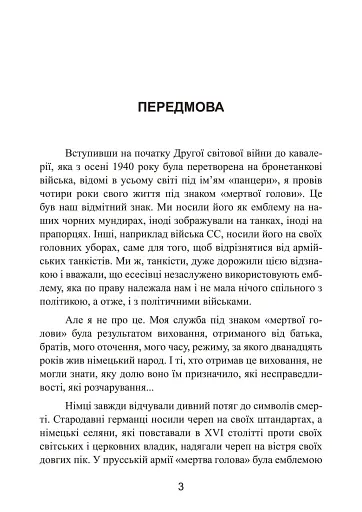 ПЕРЕДМОВА

Вступивши на початку Другої світової війни до кавалерії, яка з осені 1940 року була перетворена на бронетанкові війська, відомі в усьому світі під ім'ям «панцери», я провів чотири роки свого життя під знаком «мертвої голови». Це був наш відмітний знак. Ми носили його як емблему на наших чорних мундирах, іноді зображували на танках, іноді на прапорцях. Інші, наприклад війська СС, носили його на своїх головних уборах, саме для того, щоб відрізнятися від армійських танкістів. Ми ж, танкісти, дуже дорожили цією відзнакою і вважали, що есесівці незаслужено використовують емблему, яка по праву належала нам і не мала нічого спільного з політикою, а отже, і з політичними військами.

Але я не про це. Моя служба під знаком «мертвої голови» була результатом виховання, отриманого від батька, братів, мого оточення, мого часу, режиму, за якого дванадцять років жив німецький народ. І ті, хто отримав це виховання, не могли знати, яку долю воно їм призначило, які несправедливості, які розчарування...

Німці завжди відчували дивний потяг до символів смерті. Стародавні германці носили череп на своїх штандартах, а німецькі селяни, які повставали в XVI столітті проти своїх світських і церковних владик, надягали череп на вістря своїх довгих пік. У прусській армії «мертва голова» була емблемою

3